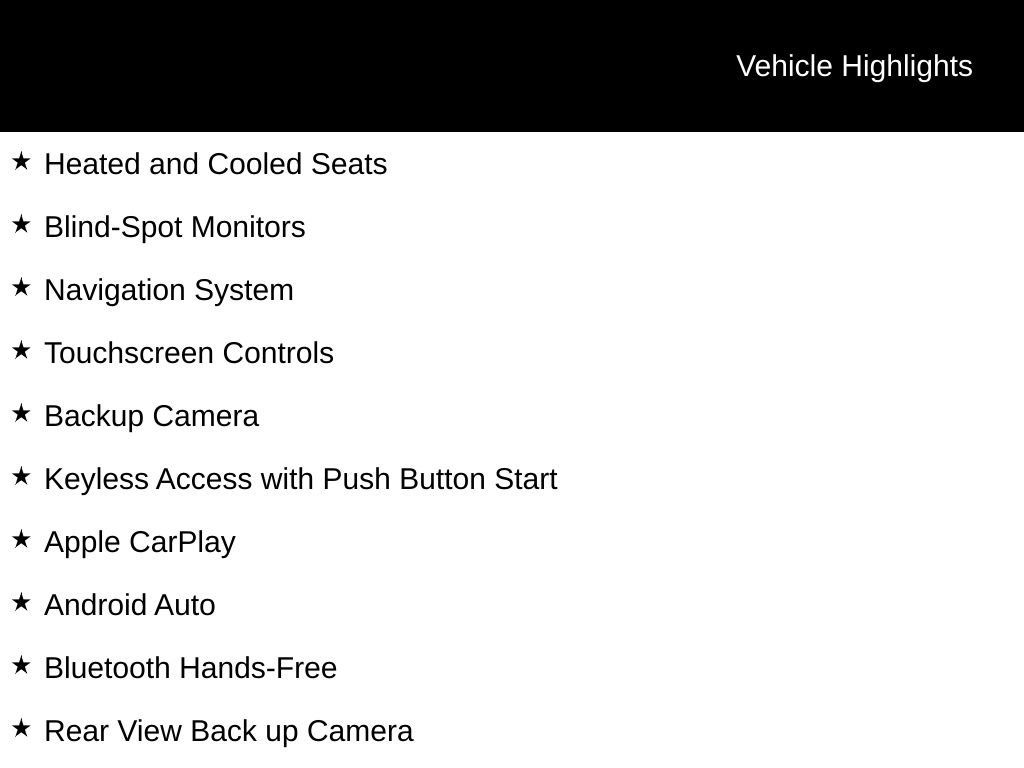 Vehicle Highlights

★ Heated and Cooled Seats

★ Blind-Spot Monitors

★ Navigation System

★ Touchscreen Controls

★ Backup Camera

★ Keyless Access with Push Button Start

★ Apple CarPlay

★ Android Auto

★ Bluetooth Hands-Free

★ Rear View Back up Camera